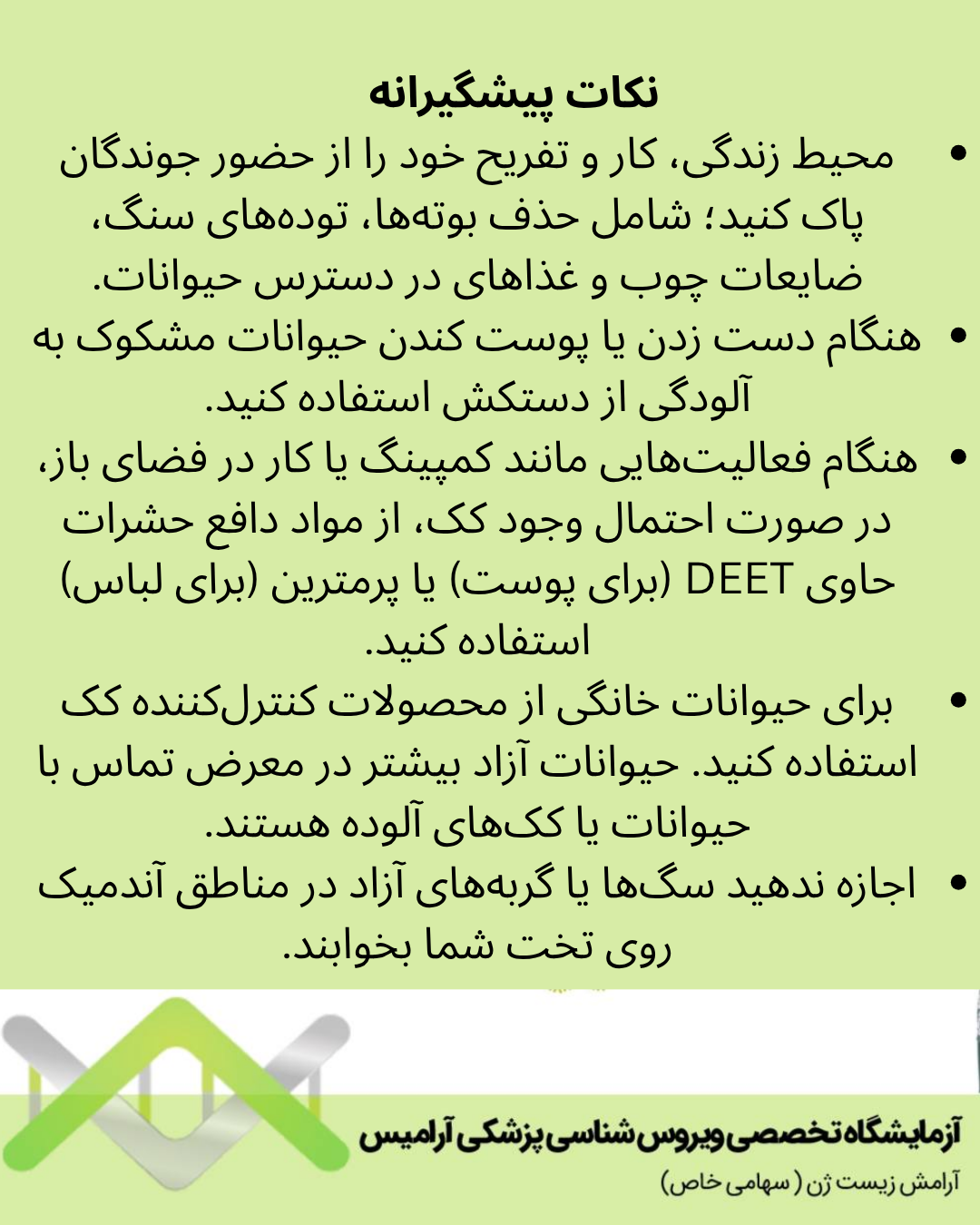 نکات پیشگیرانه

• محیط زندگی، کار و تفریح خود را از حضور جوندگان پاک کنید؛ شامل حذف بوته‌ها، توده‌های سنگ، ضایعات چوب و غذاهای در دسترس حیوانات.

• هنگام دست زدن یا پوست کندن حیوانات مشکوک به آلودگی از دستکش استفاده کنید.

• هنگام فعالیت‌هایی مانند کمپینگ یا کار در فضای باز، در صورت احتمال وجود کک، از مواد دافع حشرات حاوی DEET (برای پوست) یا پرمترین (برای لباس) استفاده کنید.

• برای حیوانات خانگی از محصولات کنترل‌کننده کک استفاده کنید. حیوانات آزاد بیشتر در معرض تماس با حیوانات یا کک‌های آلوده هستند.

• اجازه ندهید سگ‌ها یا گربه‌های آزاد در مناطق آندمیک روی تخت شما بخوابند.

آزمایشگاه تخصصی ویروس شناسی پزشکی آرامیس
آرامش زیست ژن ( سهامی خاص)